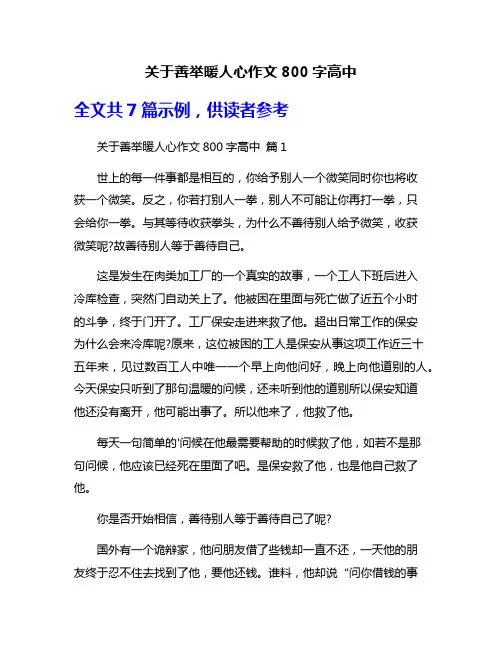 关于善举暖人心作文 800 字高中

全文共 7 篇示例，供读者参考

关于善举暖人心作文 800 字高中 篇 1

世上的每一件事都是相互的，你给予别人一个微笑同时你也将收获一个微笑。反之，你若打别人一拳，别人不可能让你再打一拳，只会给你一拳。与其等待收获拳头，为什么不善待别人给予微笑，收获微笑呢?故善待别人等于善待自己。

这是发生在肉类加工厂的一个真实的故事，一个工人下班后进入冷库检查，突然门自动关上了。他被困在里面与死亡做了近五个小时的斗争，终于门开了。工厂保安走进来救了他。超出日常工作的保安为什么会来冷库呢?原来，这位被困的工人是保安从事这项工作近三十五年来，见过数百工人中唯一一个早上向他问好，晚上向他道别的人。今天保安只听到了那句温暖的问候，还未听到他的道别所以保安知道他还没有离开，他可能出事了。所以他来了，他救了他。

每天一句简单的'问候在他最需要帮助的时候救了他，如若不是那句问候，他应该已经死在里面了吧。是保安救了他，也是他自己救了他。

你是否开始相信，善待别人等于善待自己了呢?

国外有一个诡辩家，他问朋友借了些钱却一直不还，一天他的朋友终于忍不住去找到了他，要他还钱。谁料，他却说“问你借钱的事